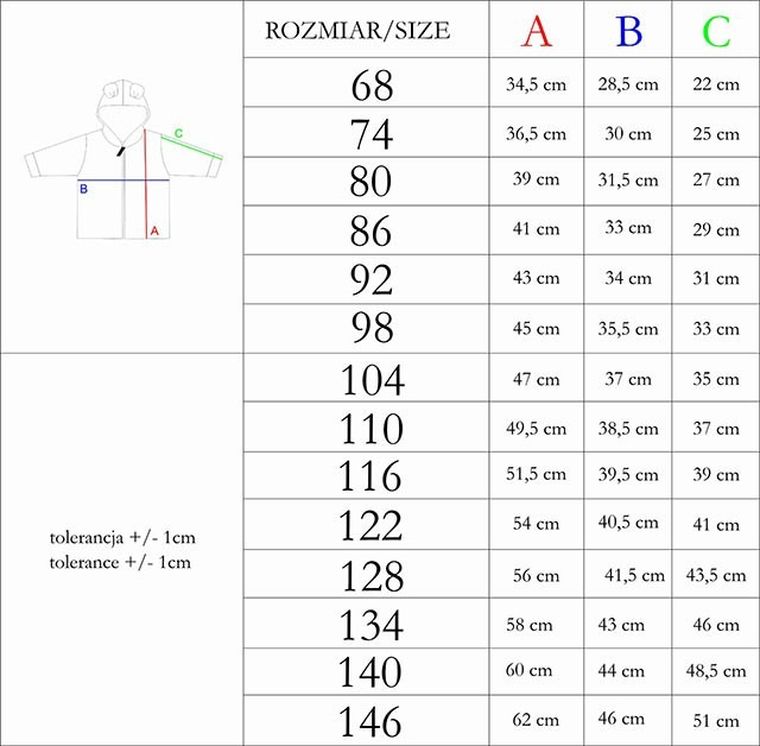 C
B
A

tolerancja +/- 1cm
tolerance +/- 1cm

| ROZMIAR/SIZE | A | B | C |
|---|---|---|---|
| 68 | 34,5 cm | 28,5 cm | 22 cm |
| 74 | 36,5 cm | 30 cm | 25 cm |
| 80 | 39 cm | 31,5 cm | 27 cm |
| 86 | 41 cm | 33 cm | 29 cm |
| 92 | 43 cm | 34 cm | 31 cm |
| 98 | 45 cm | 35,5 cm | 33 cm |
| 104 | 47 cm | 37 cm | 35 cm |
| 110 | 49,5 cm | 38,5 cm | 37 cm |
| 116 | 51,5 cm | 39,5 cm | 39 cm |
| 122 | 54 cm | 40,5 cm | 41 cm |
| 128 | 56 cm | 41,5 cm | 43,5 cm |
| 134 | 58 cm | 43 cm | 46 cm |
| 140 | 60 cm | 44 cm | 48,5 cm |
| 146 | 62 cm | 46 cm | 51 cm |